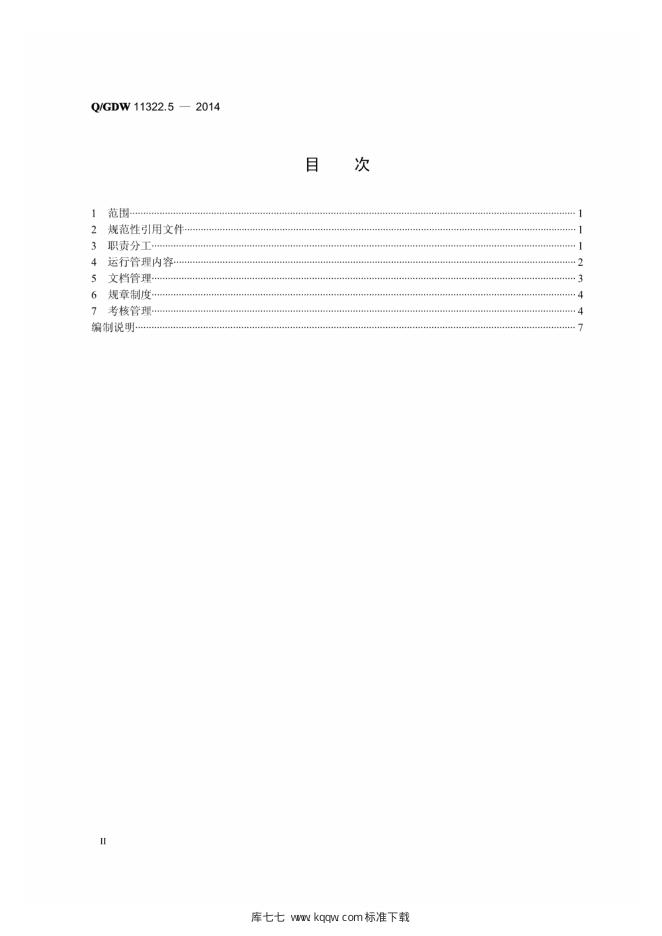 Q/GDW 11322.5 — 2014

目 次

1 范围 1
2 规范性引用文件 1
3 职责分工 1
4 运行管理内容 2
5 文档管理 3
6 规章制度 4
7 考核管理 4
编制说明 7

II

库七七 www.kqqw.com标准下载